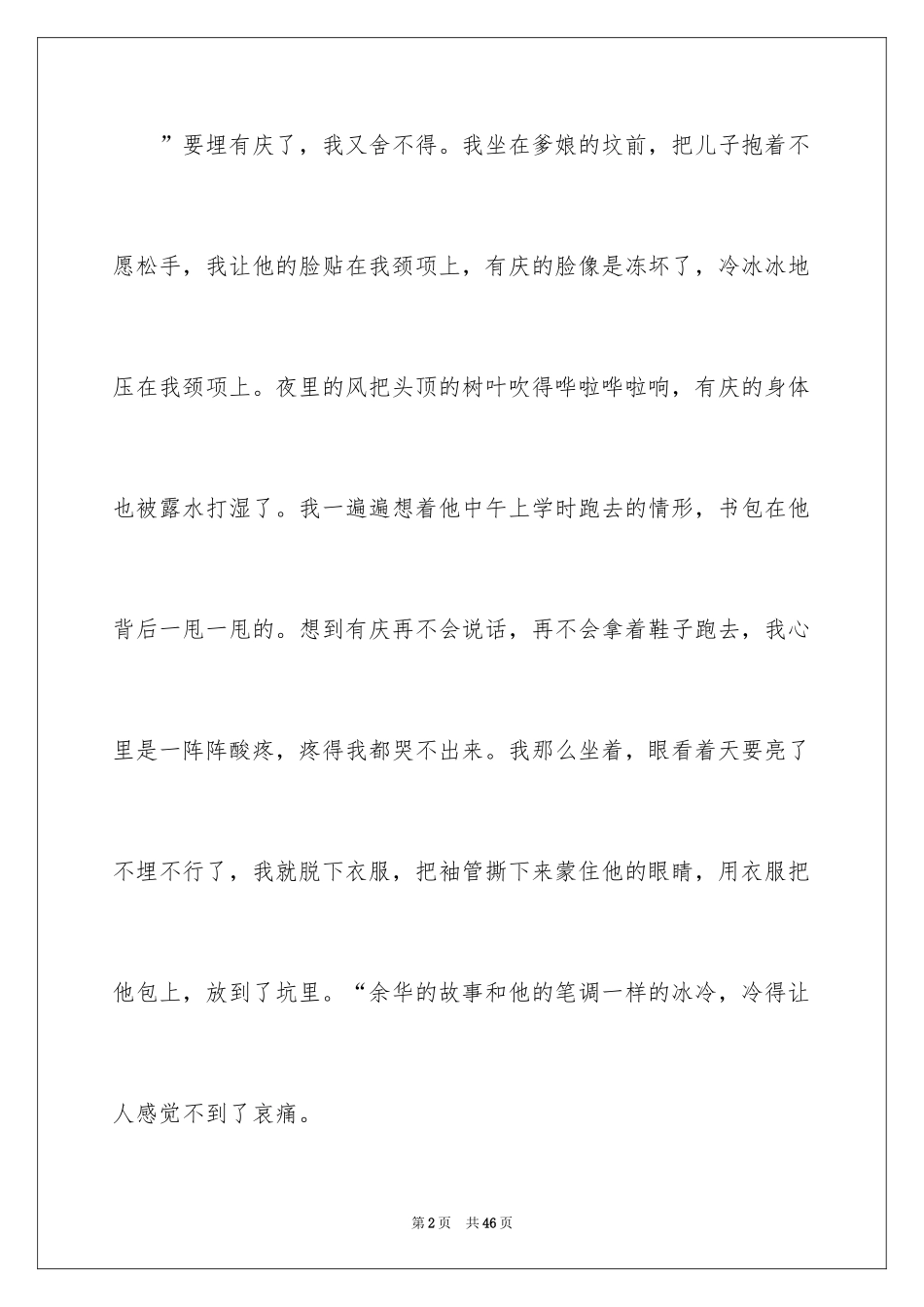 ”要埋有庆了，我又舍不得。我坐在爹娘的坟前，把儿子抱着不愿松手，我让他的脸贴在我颈项上，有庆的脸像是冻坏了，冷冰冰地压在我颈项上。夜里的风把头顶的树叶吹得哗啦哗啦响，有庆的身体也被露水打湿了。我一遍遍想着他中午上学时跑去的情形，书包在他背后一甩一甩的。想到有庆再不会说话，再不会拿着鞋子跑去，我心里是一阵阵酸疼，疼得我都哭不出来。我那么坐着，眼看着天要亮了不埋不行了，我就脱下衣服，把袖管撕下来蒙住他的眼睛，用衣服把他包上，放到了坑里。“余华的故事和他的笔调一样的冰冷，冷得让人感觉不到了哀痛。

第2页 共46页